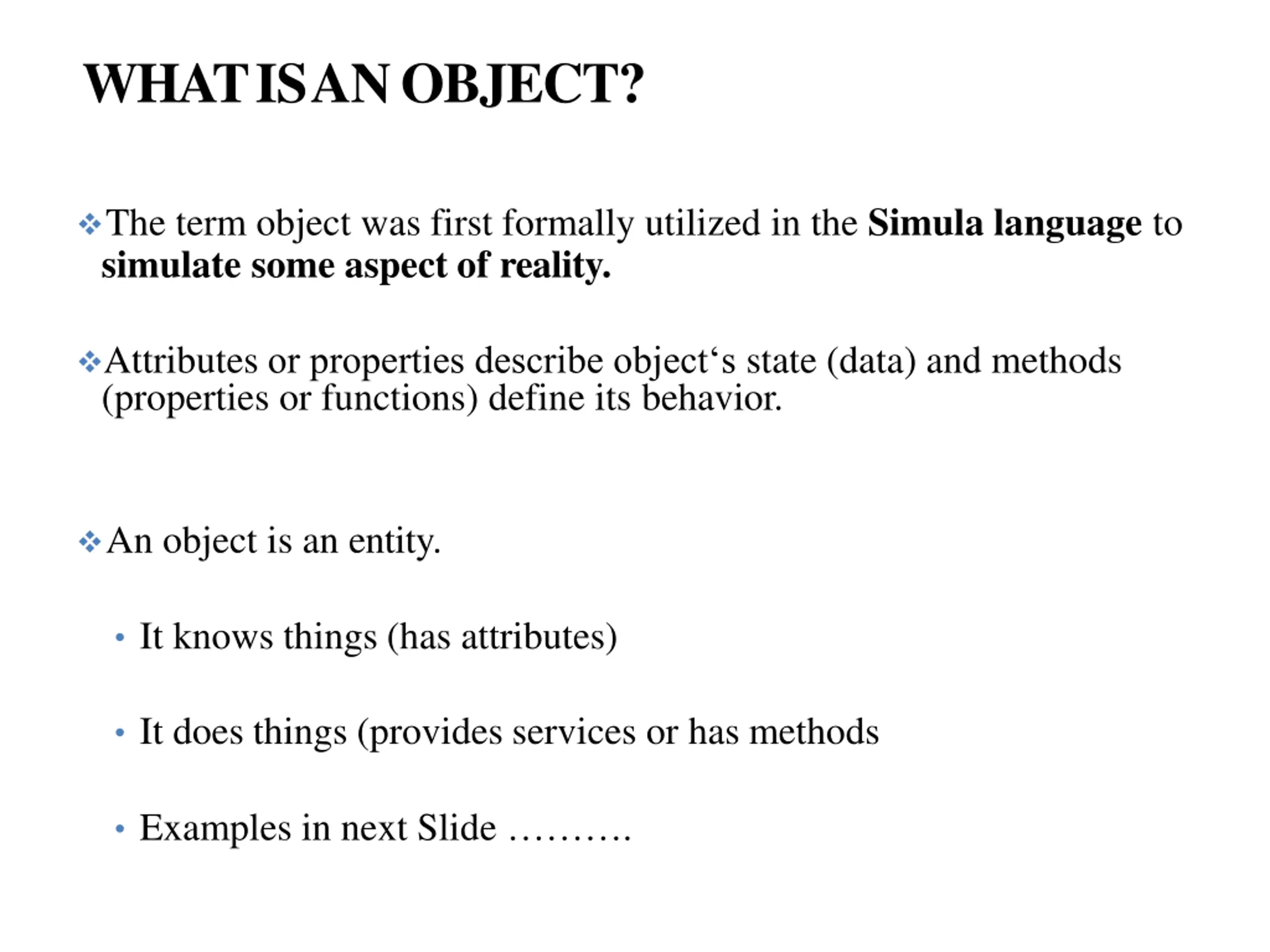 WHAT IS AN OBJECT?

❖ The term object was first formally utilized in the Simula language to simulate some aspect of reality.

❖ Attributes or properties describe object‘s state (data) and methods (properties or functions) define its behavior.

❖ An object is an entity.

• It knows things (has attributes)

• It does things (provides services or has methods

• Examples in next Slide ……….